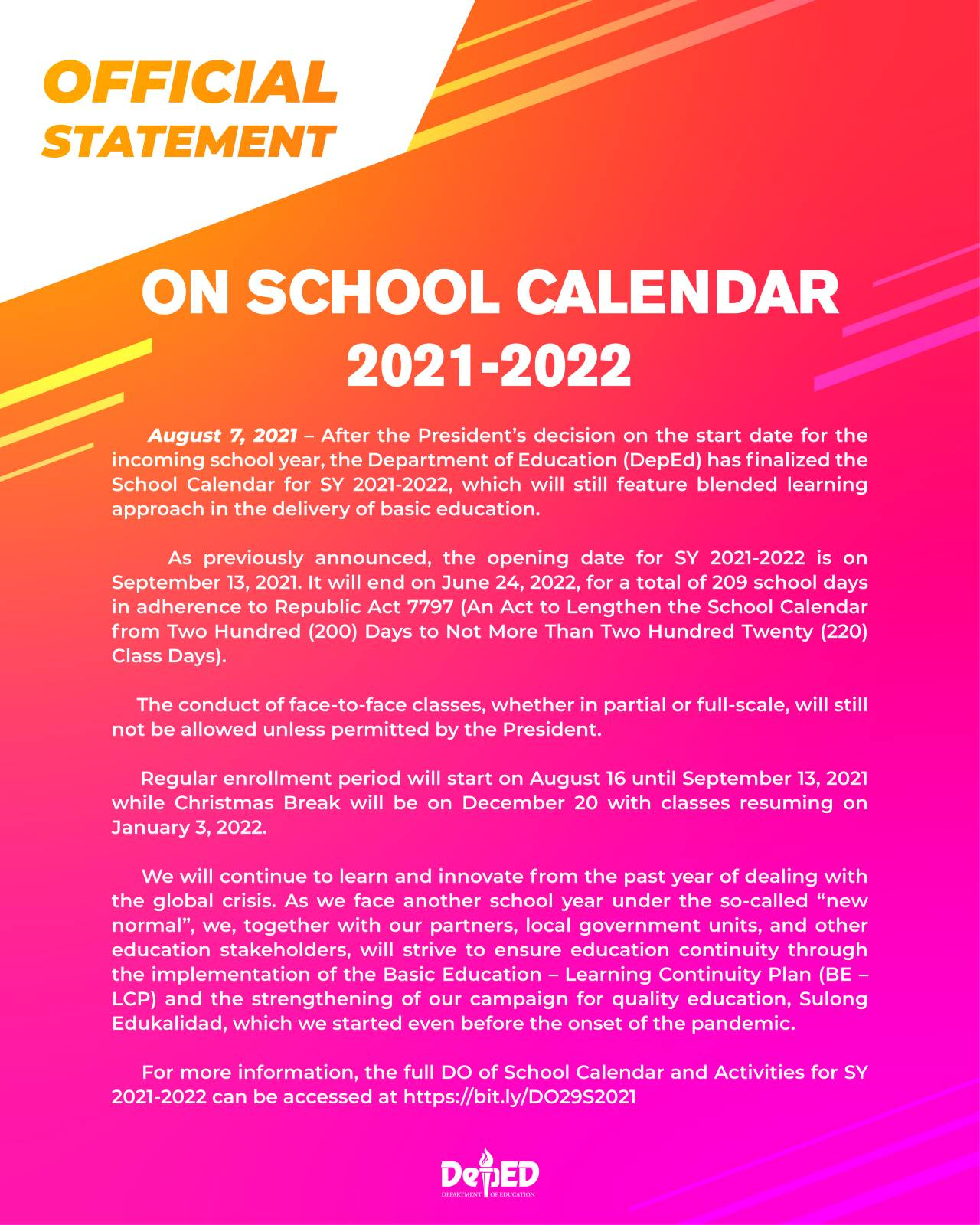 OFFICIAL STATEMENT

ON SCHOOL CALENDAR 2021-2022

August 7, 2021 – After the President's decision on the start date for the incoming school year, the Department of Education (DepEd) has finalized the School Calendar for SY 2021-2022, which will still feature blended learning approach in the delivery of basic education.

As previously announced, the opening date for SY 2021-2022 is on September 13, 2021. It will end on June 24, 2022, for a total of 209 school days in adherence to Republic Act 7797 (An Act to Lengthen the School Calendar from Two Hundred (200) Days to Not More Than Two Hundred Twenty (220) Class Days).

The conduct of face-to-face classes, whether in partial or full-scale, will still not be allowed unless permitted by the President.

Regular enrollment period will start on August 16 until September 13, 2021 while Christmas Break will be on December 20 with classes resuming on January 3, 2022.

We will continue to learn and innovate from the past year of dealing with the global crisis. As we face another school year under the so-called "new normal", we, together with our partners, local government units, and other education stakeholders, will strive to ensure education continuity through the implementation of the Basic Education – Learning Continuity Plan (BE – LCP) and the strengthening of our campaign for quality education, Sulong Edukalidad, which we started even before the onset of the pandemic.

For more information, the full DO of School Calendar and Activities for SY 2021-2022 can be accessed at https://bit.ly/DO29S2021

DepED
DEPARTMENT OF EDUCATION